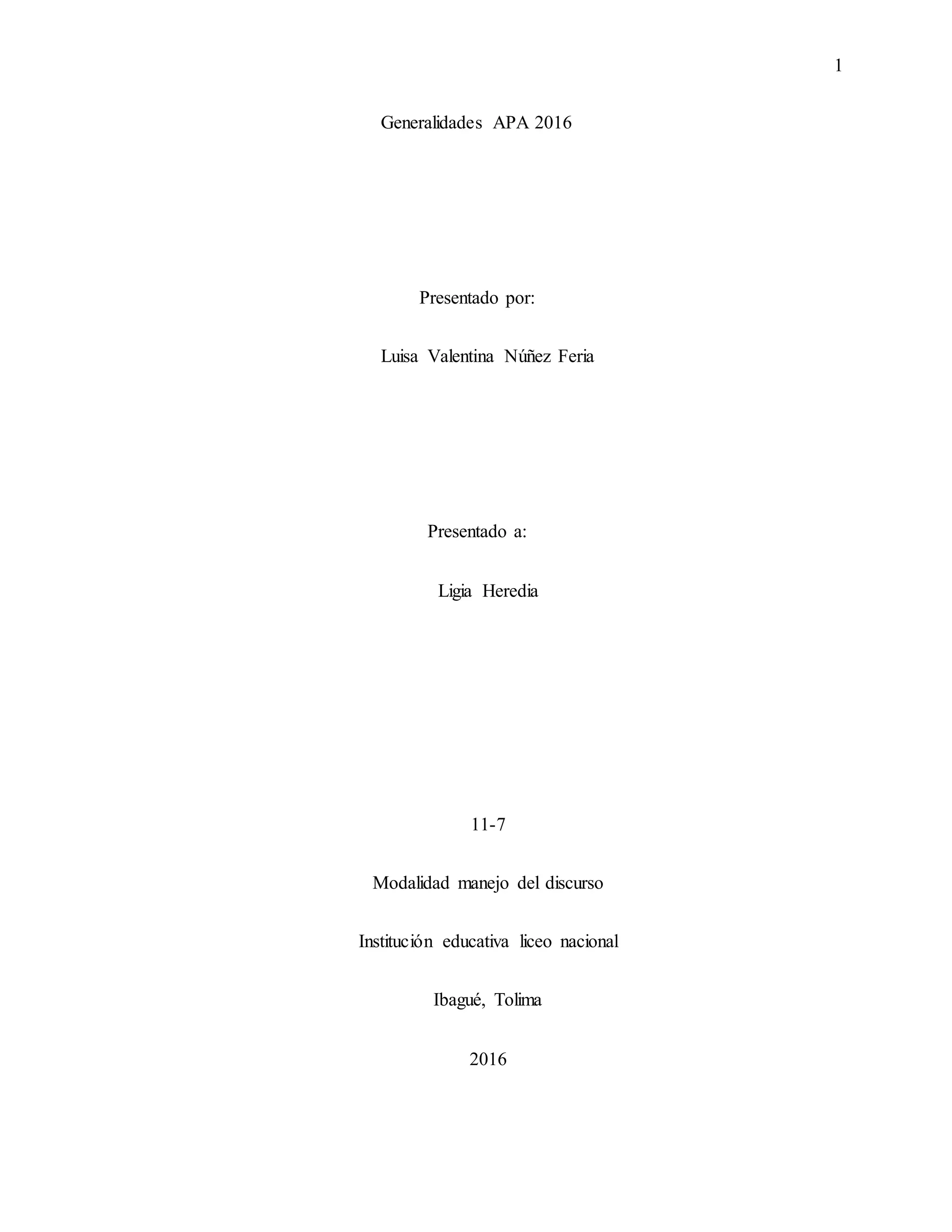 1

Generalidades APA 2016

Presentado por:

Luisa Valentina Núñez Feria

Presentado a:

Ligia Heredia

11-7

Modalidad manejo del discurso

Institución educativa liceo nacional

Ibagué, Tolima

2016